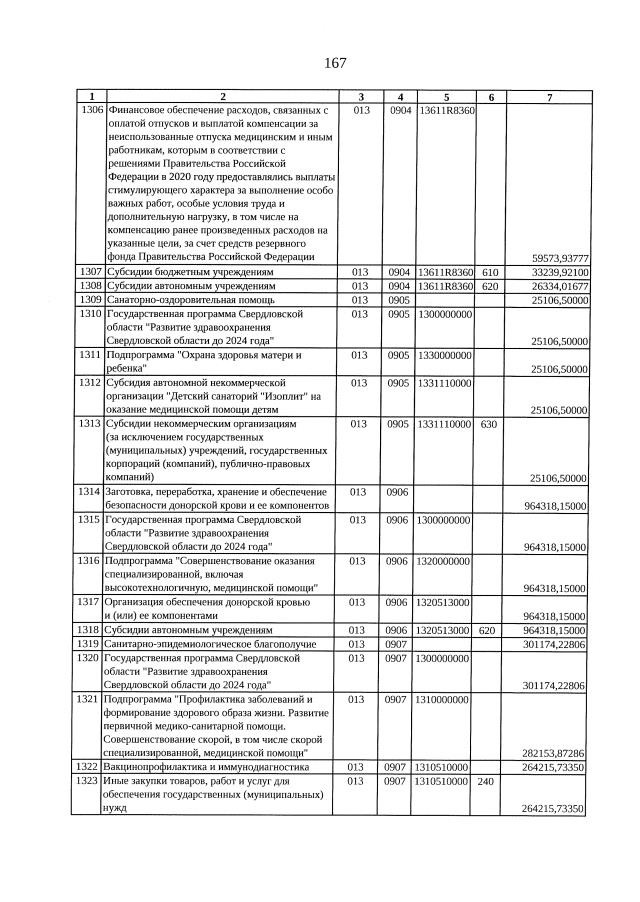 167

| 1 | 2 | 3 | 4 | 5 | 6 | 7 |
|---|---|---|---|---|---|---|
| 1306 | Финансовое обеспечение расходов, связанных с оплатой отпусков и выплатой компенсации за неиспользованные отпуска медицинским и иным работникам, которым в соответствии с решениями Правительства Российской Федерации в 2020 году предоставлялись выплаты стимулирующего характера за выполнение особо важных работ, особые условия труда и дополнительную нагрузку, в том числе на компенсацию ранее произведенных расходов на указанные цели, за счет средств резервного фонда Правительства Российской Федерации | 013 | 0904 | 13611R8360 | | 59573,93777 |
| 1307 | Субсидии бюджетным учреждениям | 013 | 0904 | 13611R8360 | 610 | 33239,92100 |
| 1308 | Субсидии автономным учреждениям | 013 | 0904 | 13611R8360 | 620 | 26334,01677 |
| 1309 | Санаторно-оздоровительная помощь | 013 | 0905 | | | 25106,50000 |
| 1310 | Государственная программа Свердловской области "Развитие здравоохранения Свердловской области до 2024 года" | 013 | 0905 | 1300000000 | | 25106,50000 |
| 1311 | Подпрограмма "Охрана здоровья матери и ребенка" | 013 | 0905 | 1330000000 | | 25106,50000 |
| 1312 | Субсидия автономной некоммерческой организации "Детский санаторий "Изоплит" на оказание медицинской помощи детям | 013 | 0905 | 1331110000 | | 25106,50000 |
| 1313 | Субсидии некоммерческим организациям (за исключением государственных (муниципальных) учреждений, государственных корпораций (компаний), публично-правовых компаний) | 013 | 0905 | 1331110000 | 630 | 25106,50000 |
| 1314 | Заготовка, переработка, хранение и обеспечение безопасности донорской крови и ее компонентов | 013 | 0906 | | | 964318,15000 |
| 1315 | Государственная программа Свердловской области "Развитие здравоохранения Свердловской области до 2024 года" | 013 | 0906 | 1300000000 | | 964318,15000 |
| 1316 | Подпрограмма "Совершенствование оказания специализированной, включая высокотехнологичную, медицинской помощи" | 013 | 0906 | 1320000000 | | 964318,15000 |
| 1317 | Организация обеспечения донорской кровью и (или) ее компонентами | 013 | 0906 | 1320513000 | | 964318,15000 |
| 1318 | Субсидии автономным учреждениям | 013 | 0906 | 1320513000 | 620 | 964318,15000 |
| 1319 | Санитарно-эпидемиологическое благополучие | 013 | 0907 | | | 301174,22806 |
| 1320 | Государственная программа Свердловской области "Развитие здравоохранения Свердловской области до 2024 года" | 013 | 0907 | 1300000000 | | 301174,22806 |
| 1321 | Подпрограмма "Профилактика заболеваний и формирование здорового образа жизни. Развитие первичной медико-санитарной помощи. Совершенствование скорой, в том числе скорой специализированной, медицинской помощи" | 013 | 0907 | 1310000000 | | 282153,87286 |
| 1322 | Вакцинопрофилактика и иммунодиагностика | 013 | 0907 | 1310510000 | | 264215,73350 |
| 1323 | Иные закупки товаров, работ и услуг для обеспечения государственных (муниципальных) нужд | 013 | 0907 | 1310510000 | 240 | 264215,73350 |